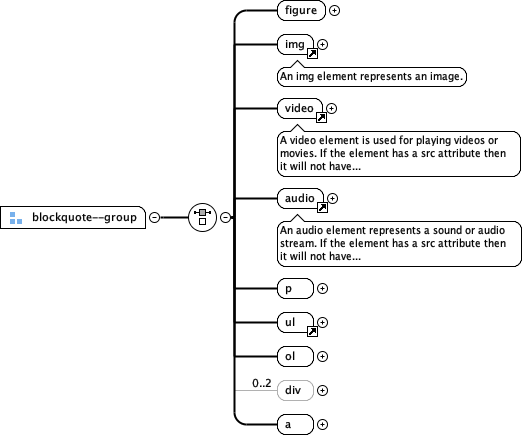 blockquote--group

figure

img

An img element represents an image.

video

A video element is used for playing videos or movies. If the element has a src attribute then it will not have...

audio

An audio element represents a sound or audio stream. If the element has a src attribute then it will not have...

p

ul

ol

0..2

div

a